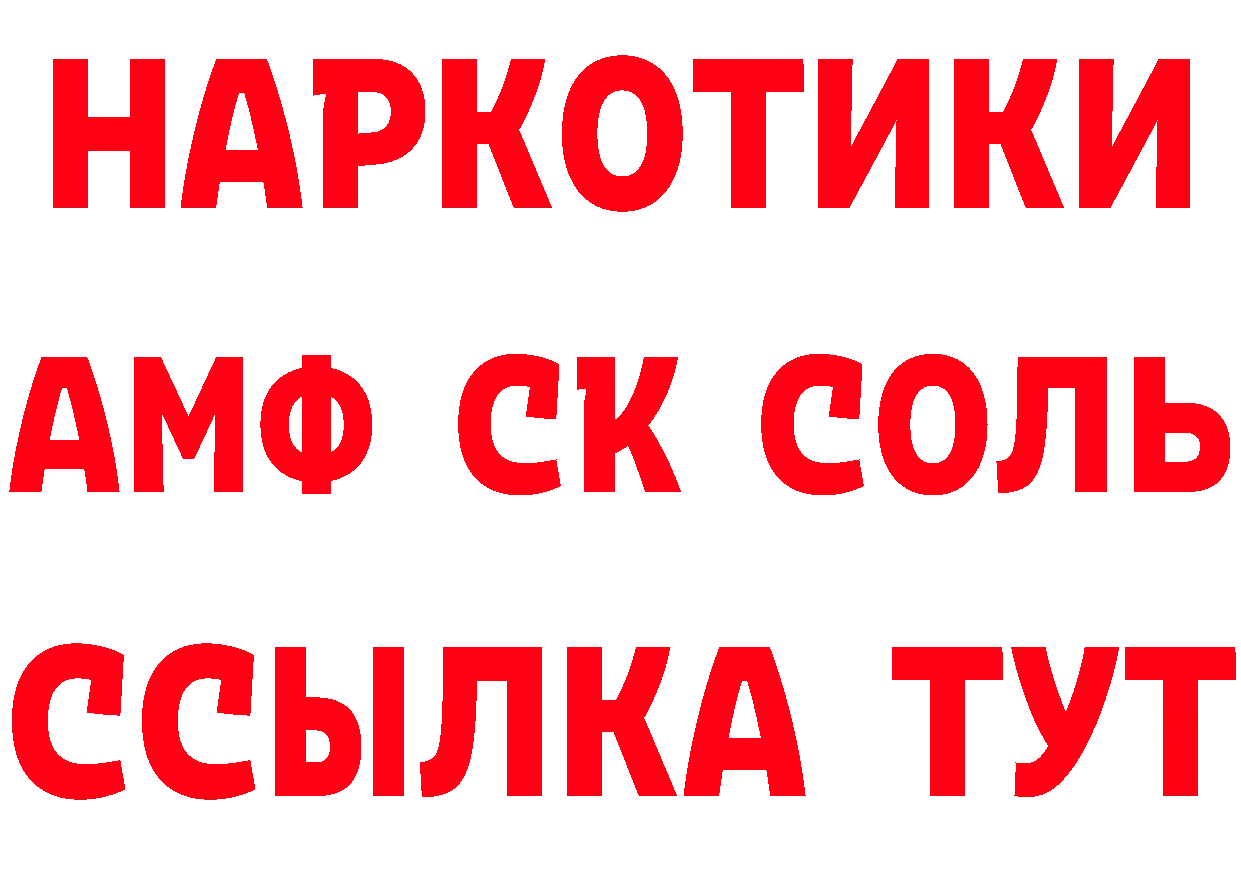 НАРКОТИКИ
АМФ СК СОЛЬ
ССЫЛКА ТУТ